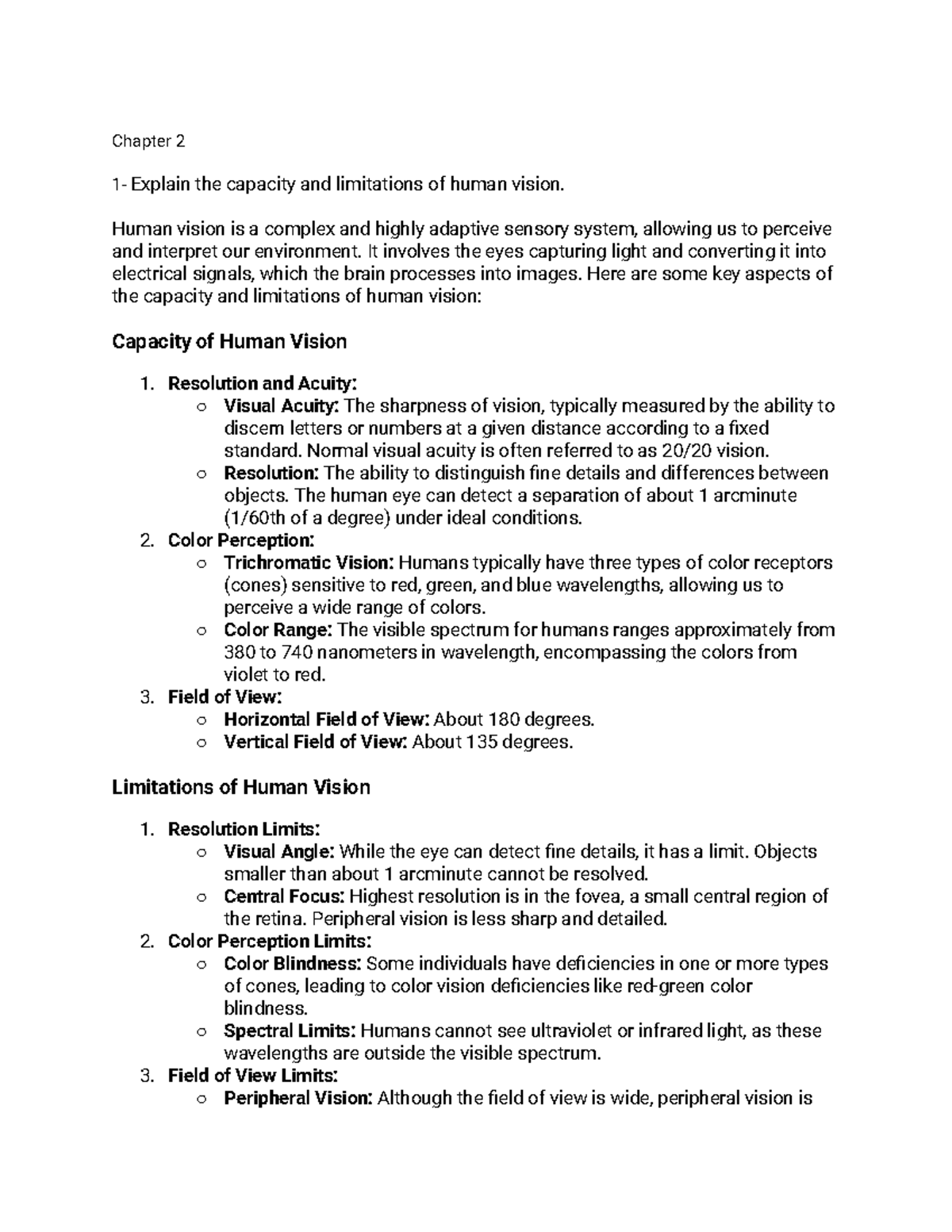 Chapter 2

1- Explain the capacity and limitations of human vision.

Human vision is a complex and highly adaptive sensory system, allowing us to perceive and interpret our environment. It involves the eyes capturing light and converting it into electrical signals, which the brain processes into images. Here are some key aspects of the capacity and limitations of human vision:

Capacity of Human Vision

1. Resolution and Acuity:
   ○ Visual Acuity: The sharpness of vision, typically measured by the ability to discern letters or numbers at a given distance according to a fixed standard. Normal visual acuity is often referred to as 20/20 vision.
   ○ Resolution: The ability to distinguish fine details and differences between objects. The human eye can detect a separation of about 1 arcminute (1/60th of a degree) under ideal conditions.
2. Color Perception:
   ○ Trichromatic Vision: Humans typically have three types of color receptors (cones) sensitive to red, green, and blue wavelengths, allowing us to perceive a wide range of colors.
   ○ Color Range: The visible spectrum for humans ranges approximately from 380 to 740 nanometers in wavelength, encompassing the colors from violet to red.
3. Field of View:
   ○ Horizontal Field of View: About 180 degrees.
   ○ Vertical Field of View: About 135 degrees.

Limitations of Human Vision

1. Resolution Limits:
   ○ Visual Angle: While the eye can detect fine details, it has a limit. Objects smaller than about 1 arcminute cannot be resolved.
   ○ Central Focus: Highest resolution is in the fovea, a small central region of the retina. Peripheral vision is less sharp and detailed.
2. Color Perception Limits:
   ○ Color Blindness: Some individuals have deficiencies in one or more types of cones, leading to color vision deficiencies like red-green color blindness.
   ○ Spectral Limits: Humans cannot see ultraviolet or infrared light, as these wavelengths are outside the visible spectrum.
3. Field of View Limits:
   ○ Peripheral Vision: Although the field of view is wide, peripheral vision is